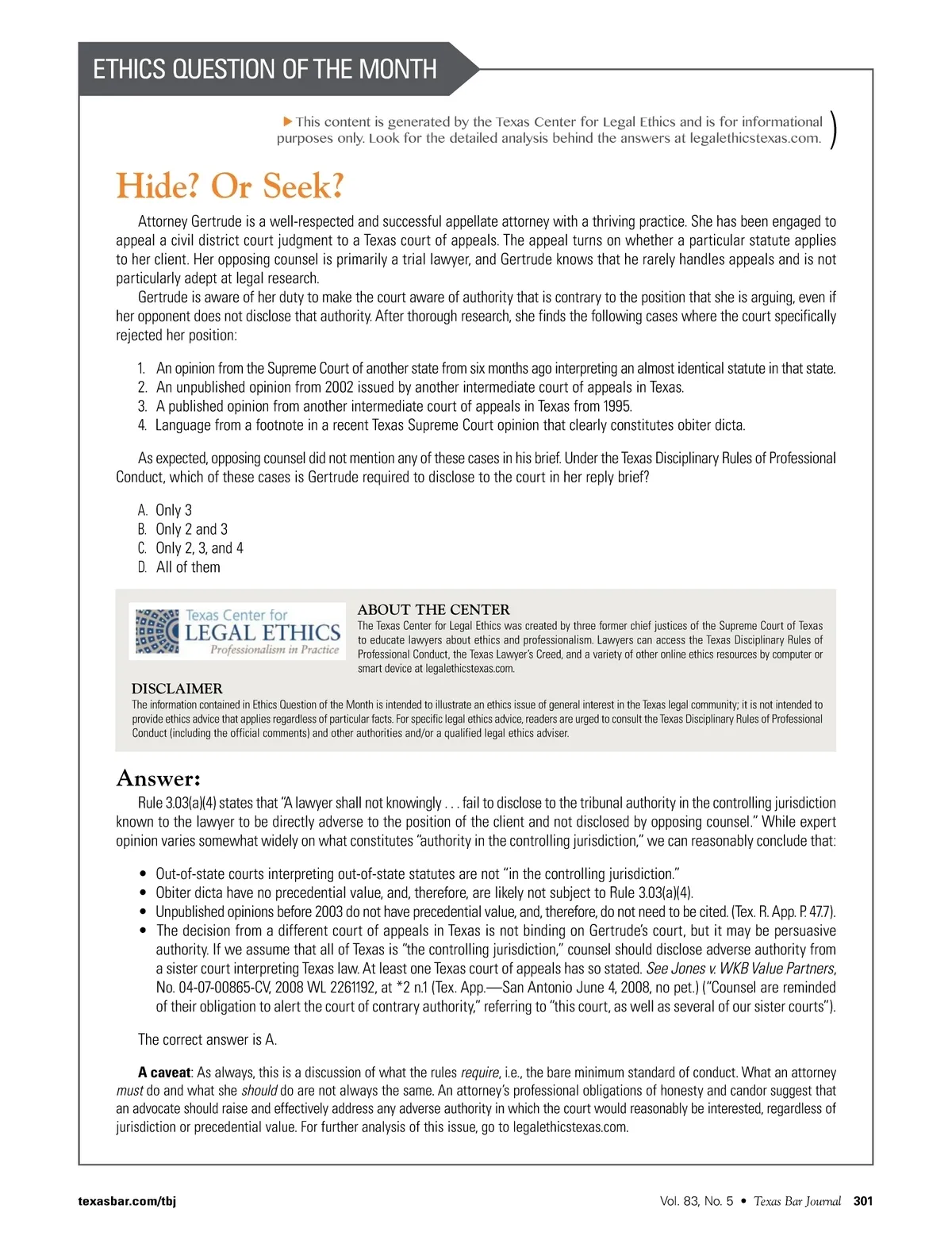 ETHICS QUESTION OF THE MONTH

▶ This content is generated by the Texas Center for Legal Ethics and is for informational purposes only. Look for the detailed analysis behind the answers at legalethicstexas.com.

Hide? Or Seek?

Attorney Gertrude is a well-respected and successful appellate attorney with a thriving practice. She has been engaged to appeal a civil district court judgment to a Texas court of appeals. The appeal turns on whether a particular statute applies to her client. Her opposing counsel is primarily a trial lawyer, and Gertrude knows that he rarely handles appeals and is not particularly adept at legal research.

Gertrude is aware of her duty to make the court aware of authority that is contrary to the position that she is arguing, even if her opponent does not disclose that authority. After thorough research, she finds the following cases where the court specifically rejected her position:

1. An opinion from the Supreme Court of another state from six months ago interpreting an almost identical statute in that state.
2. An unpublished opinion from 2002 issued by another intermediate court of appeals in Texas.
3. A published opinion from another intermediate court of appeals in Texas from 1995.
4. Language from a footnote in a recent Texas Supreme Court opinion that clearly constitutes obiter dicta.

As expected, opposing counsel did not mention any of these cases in his brief. Under the Texas Disciplinary Rules of Professional Conduct, which of these cases is Gertrude required to disclose to the court in her reply brief?

A. Only 3
B. Only 2 and 3
C. Only 2, 3, and 4
D. All of them

Texas Center for LEGAL ETHICS Professionalism in Practice

ABOUT THE CENTER
The Texas Center for Legal Ethics was created by three former chief justices of the Supreme Court of Texas to educate lawyers about ethics and professionalism. Lawyers can access the Texas Disciplinary Rules of Professional Conduct, the Texas Lawyer's Creed, and a variety of other online ethics resources by computer or smart device at legalethicstexas.com.

DISCLAIMER
The information contained in Ethics Question of the Month is intended to illustrate an ethics issue of general interest in the Texas legal community; it is not intended to provide ethics advice that applies regardless of particular facts. For specific legal ethics advice, readers are urged to consult the Texas Disciplinary Rules of Professional Conduct (including the official comments) and other authorities and/or a qualified legal ethics adviser.

Answer:
Rule 3.03(a)(4) states that "A lawyer shall not knowingly . . . fail to disclose to the tribunal authority in the controlling jurisdiction known to the lawyer to be directly adverse to the position of the client and not disclosed by opposing counsel." While expert opinion varies somewhat widely on what constitutes "authority in the controlling jurisdiction," we can reasonably conclude that:

• Out-of-state courts interpreting out-of-state statutes are not "in the controlling jurisdiction."
• Obiter dicta have no precedential value, and, therefore, are likely not subject to Rule 3.03(a)(4).
• Unpublished opinions before 2003 do not have precedential value, and, therefore, do not need to be cited. (Tex. R. App. P. 47.7).
• The decision from a different court of appeals in Texas is not binding on Gertrude's court, but it may be persuasive authority. If we assume that all of Texas is "the controlling jurisdiction," counsel should disclose adverse authority from a sister court interpreting Texas law. At least one Texas court of appeals has so stated. See Jones v. WKB Value Partners, No. 04-07-00865-CV, 2008 WL 2261192, at *2 n.1 (Tex. App.—San Antonio June 4, 2008, no pet.) ("Counsel are reminded of their obligation to alert the court of contrary authority," referring to "this court, as well as several of our sister courts").

The correct answer is A.

A caveat: As always, this is a discussion of what the rules require, i.e., the bare minimum standard of conduct. What an attorney must do and what she should do are not always the same. An attorney's professional obligations of honesty and candor suggest that an advocate should raise and effectively address any adverse authority in which the court would reasonably be interested, regardless of jurisdiction or precedential value. For further analysis of this issue, go to legalethicstexas.com.

texasbar.com/tbj

Vol. 83, No. 5 • Texas Bar Journal 301